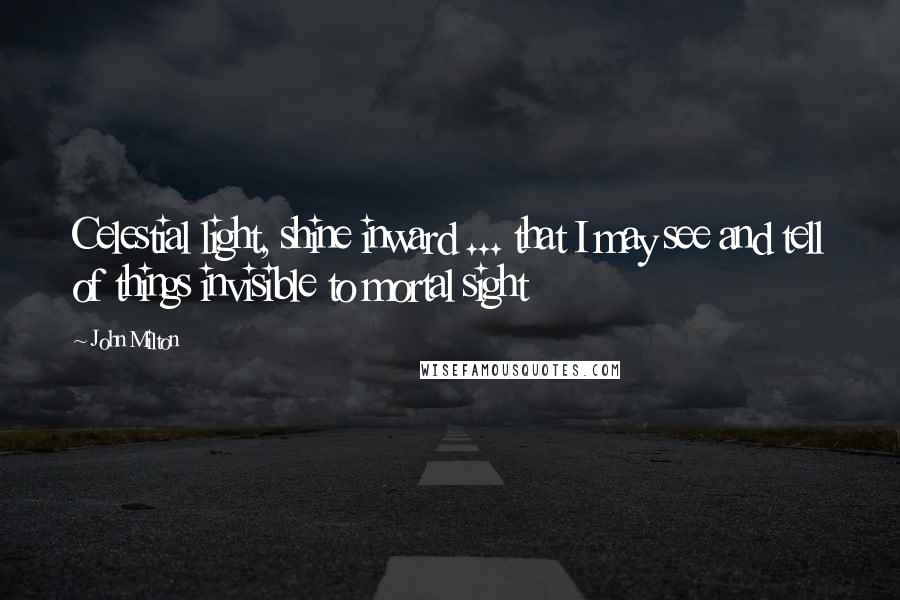 Celestial light, shine inward ... that I may see and tell of things invisible to mortal sight

~ John Milton

WISEFAMOUSQUOTES.COM